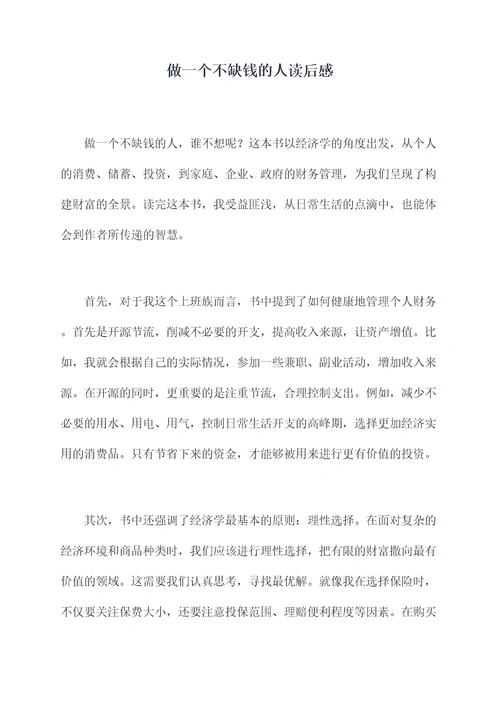 做一个不缺钱的人读后感

做一个不缺钱的人，谁不想呢？这本书以经济学的角度出发，从个人的消费、储蓄、投资，到家庭、企业、政府的财务管理，为我们呈现了构建财富的全景。读完这本书，我受益匪浅，从日常生活的点滴中，也能体会到作者所传递的智慧。

首先，对于我这个上班族而言，书中提到了如何健康地管理个人财务。首先是开源节流，削减不必要的开支，提高收入来源，让资产增值。比如，我就会根据自己的实际情况，参加一些兼职、副业活动，增加收入来源。在开源的同时，更重要的是注重节流，合理控制支出。例如，减少不必要的用水、用电、用气，控制日常生活开支的高峰期，选择更加经济实用的消费品。只有节省下来的资金，才能够被用来进行更有价值的投资。

其次，书中还强调了经济学最基本的原则：理性选择。在面对复杂的经济环境和商品种类时，我们应该进行理性选择，把有限的财富撒向最有价值的领域。这需要我们认真思考，寻找最优解。就像我在选择保险时，不仅要关注保费大小，还要注意投保范围、理赔便利程度等因素。在购买